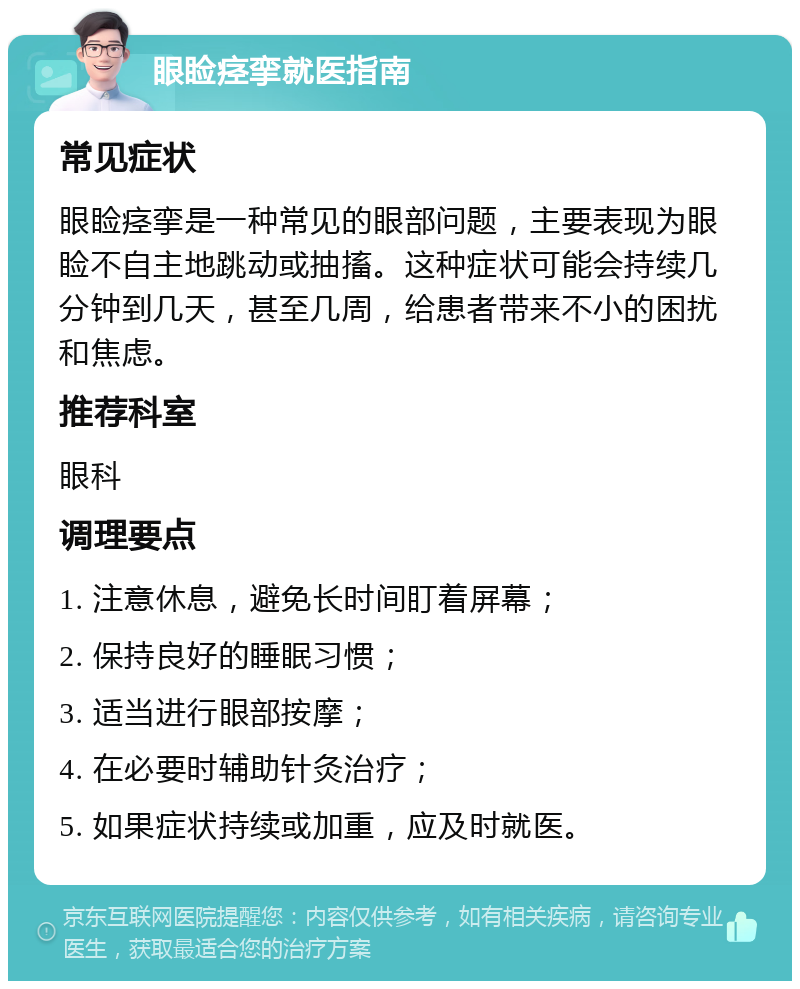 眼睑痉挛就医指南

常见症状

眼睑痉挛是一种常见的眼部问题，主要表现为眼睑不自主地跳动或抽搐。这种症状可能会持续几分钟到几天，甚至几周，给患者带来不小的困扰和焦虑。

推荐科室

眼科

调理要点

1. 注意休息，避免长时间盯着屏幕；

2. 保持良好的睡眠习惯；

3. 适当进行眼部按摩；

4. 在必要时辅助针灸治疗；

5. 如果症状持续或加重，应及时就医。

京东互联网医院提醒您：内容仅供参考，如有相关疾病，请咨询专业医生，获取最适合您的治疗方案